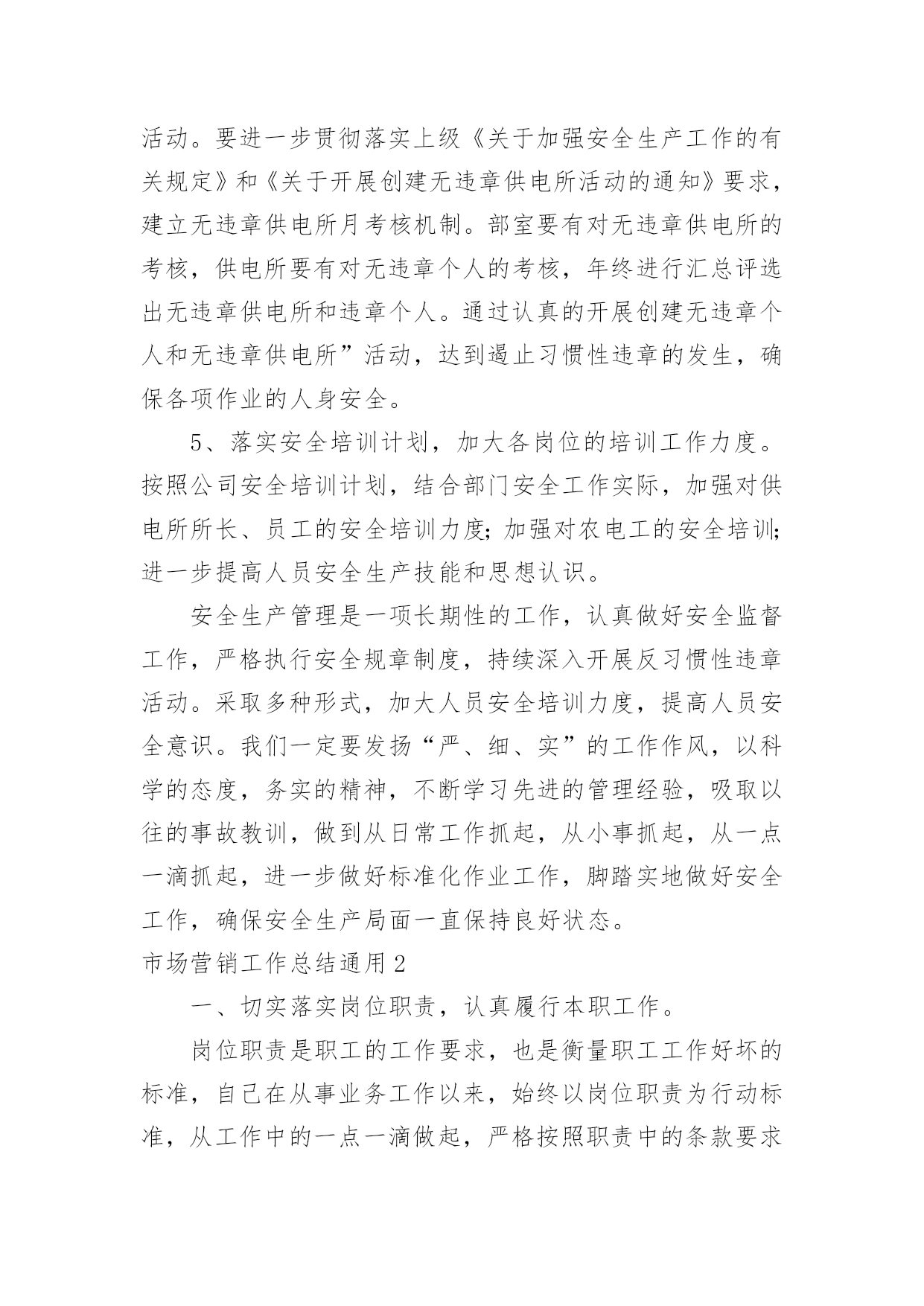 活动。要进一步贯彻落实上级《关于加强安全生产工作的有关规定》和《关于开展创建无违章供电所活动的通知》要求，建立无违章供电所月考核机制。部室要有对无违章供电所的考核，供电所要有对无违章个人的考核，年终进行汇总评选出无违章供电所和违章个人。通过认真的开展创建无违章个人和无违章供电所”活动，达到遏止习惯性违章的发生，确保各项作业的人身安全。

5、落实安全培训计划，加大各岗位的培训工作力度。按照公司安全培训计划，结合部门安全工作实际，加强对供电所所长、员工的安全培训力度;加强对农电工的安全培训;进一步提高人员安全生产技能和思想认识。

安全生产管理是一项长期性的工作，认真做好安全监督工作，严格执行安全规章制度，持续深入开展反习惯性违章活动。采取多种形式，加大人员安全培训力度，提高人员安全意识。我们一定要发扬“严、细、实”的工作作风，以科学的态度，务实的精神，不断学习先进的管理经验，吸取以往的事故教训，做到从日常工作抓起，从小事抓起，从一点一滴抓起，进一步做好标准化作业工作，脚踏实地做好安全工作，确保安全生产局面一直保持良好状态。

市场营销工作总结通用2

一、切实落实岗位职责，认真履行本职工作。

岗位职责是职工的工作要求，也是衡量职工工作好坏的标准，自己在从事业务工作以来，始终以岗位职责为行动标准，从工作中的一点一滴做起，严格按照职责中的条款要求